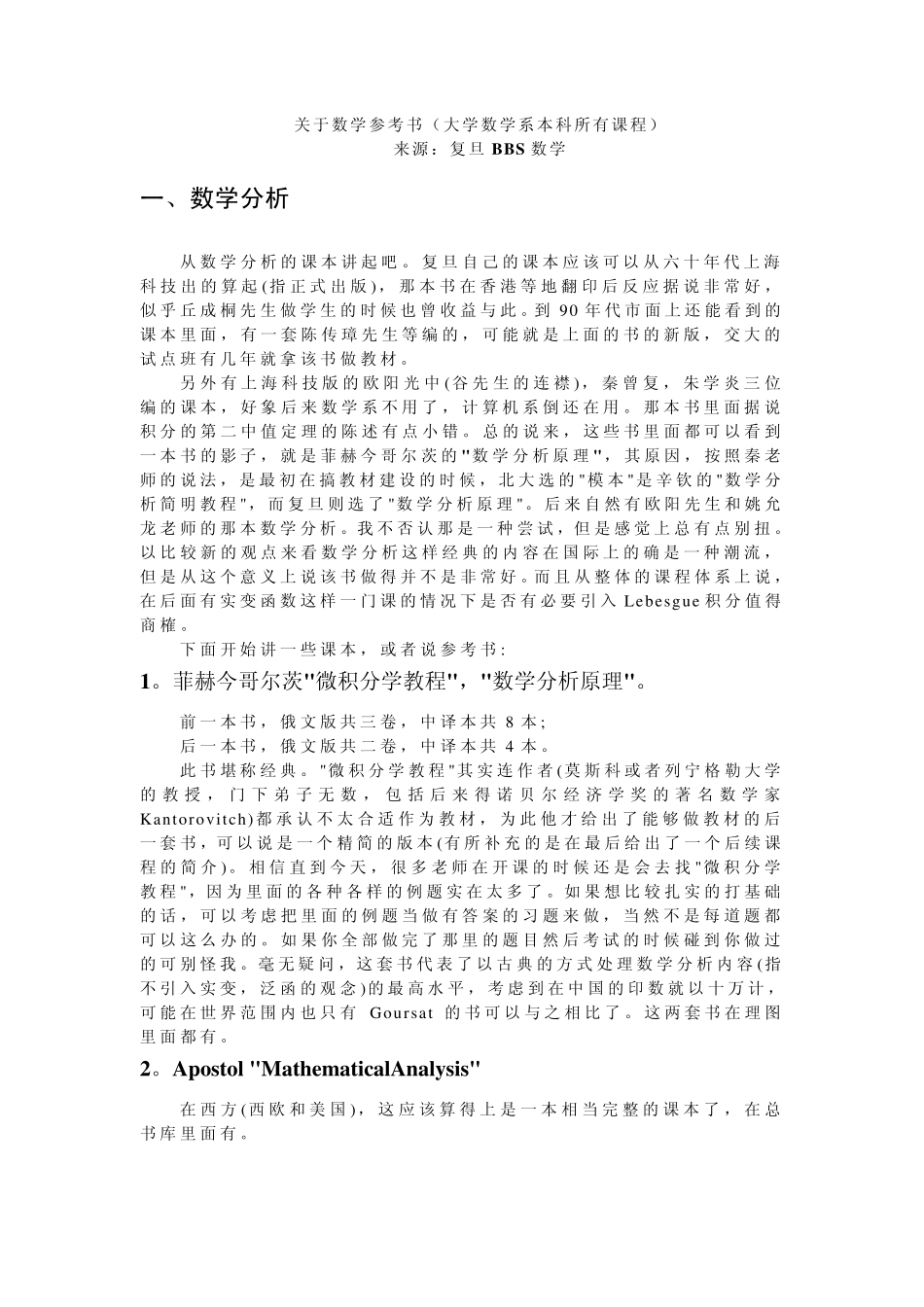 关于数学参考书（大学数学系本科所有课程）
来源：复旦 BBS 数学

一、数学分析

从数学分析的课本讲起吧。复旦自己的课本应该可以从六十年代上海科技出的算起(指正式出版)，那本书在香港等地翻印后反应据说非常好，似乎丘成桐先生做学生的时候也曾收益与此。到 90 年代市面上还能看到的课本里面，有一套陈传璋先生等编的，可能就是上面的书的新版，交大的试点班有几年就拿该书做教材。

另外有上海科技版的欧阳光中(谷先生的连襟)，秦曾复，朱学炎三位编的课本，好象后来数学系不用了，计算机系倒还在用。那本书里面据说积分的第二中值定理的陈述有点小错。总的说来，这些书里面都可以看到一本书的影子，就是菲赫今哥尔茨的"数学分析原理"，其原因，按照秦老师的说法，是最初在搞教材建设的时候，北大选的"模本"是辛钦的"数学分析简明教程"，而复旦则选了"数学分析原理"。后来自然有欧阳先生和姚允龙老师的那本数学分析。我不否认那是一种尝试，但是感觉上总有点别扭。以比较新的观点来看数学分析这样经典的内容在国际上的确是一种潮流，但是从这个意义上说该书做得并不是非常好。而且从整体的课程体系上说，在后面有实变函数这样一门课的情况下是否有必要引入 Lebesgue 积分值得商榷。

下面开始讲一些课本，或者说参考书:

1。菲赫今哥尔茨"微积分学教程"，"数学分析原理"。

前一本书，俄文版共三卷，中译本共 8 本;
后一本书，俄文版共二卷，中译本共 4 本。

此书堪称经典。"微积分学教程"其实连作者(莫斯科或者列宁格勒大学的教授，门下弟子无数，包括后来得诺贝尔经济学奖的著名数学家 Kantorovitch)都承认不太合适作为教材，为此他才给出了能够做教材的后一套书，可以说是一个精简的版本(有所补充的是在最后给出了一个后续课程的简介)。相信直到今天，很多老师在开课的时候还是会去找"微积分学教程"，因为里面的各种各样的例题实在太多了。如果想比较扎实的打基础的话，可以考虑把里面的例题当做有答案的习题来做，当然不是每道题都可以这么办的。如果你全部做完了那里的题目然后考试的时候碰到你做过的可别怪我。毫无疑问，这套书代表了以古典的方式处理数学分析内容(指不引入实变，泛函的观念)的最高水平，考虑到在中国的印数就以十万计，可能在世界范围内也只有 Goursat 的书可以与之相比了。这两套书在理图里面都有。

2。Apostol "MathematicalAnalysis"

在西方(西欧和美国)，这应该算得上是一本相当完整的课本了，在总书库里面有。